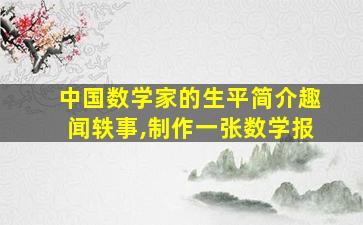 中国数学家的生平简介趣闻轶事,制作一张数学报